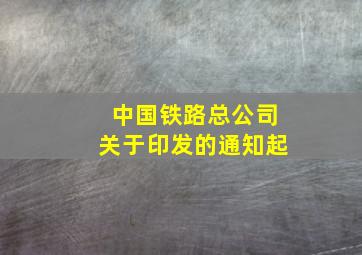 中国铁路总公司
关于印发的通知起